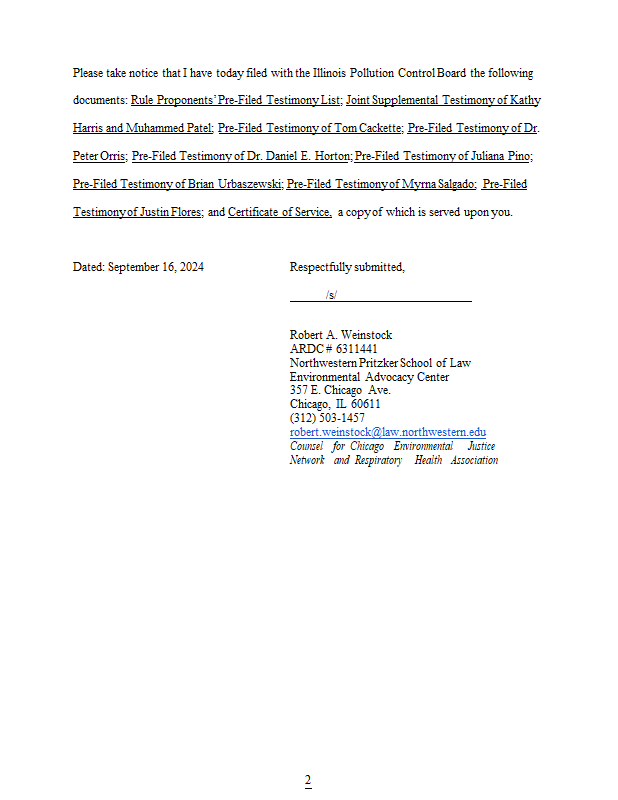 Please take notice that I have today filed with the Illinois Pollution Control Board the following documents: Rule Proponents' Pre-Filed Testimony List; Joint Supplemental Testimony of Kathy Harris and Muhammed Patel; Pre-Filed Testimony of Tom Cackette; Pre-Filed Testimony of Dr. Peter Orris; Pre-Filed Testimony of Dr. Daniel E. Horton; Pre-Filed Testimony of Juliana Pino; Pre-Filed Testimony of Brian Urbaszewski; Pre-Filed Testimony of Myrna Salgado; Pre-Filed Testimony of Justin Flores; and Certificate of Service, a copy of which is served upon you.

Dated: September 16, 2024

Respectfully submitted,

/s/

Robert A. Weinstock
ARDC # 6311441
Northwestern Pritzker School of Law
Environmental Advocacy Center
357 E. Chicago Ave.
Chicago, IL 60611
(312) 503-1457
robert.weinstock@law.northwestern.edu
Counsel for Chicago Environmental Justice Network and Respiratory Health Association

2